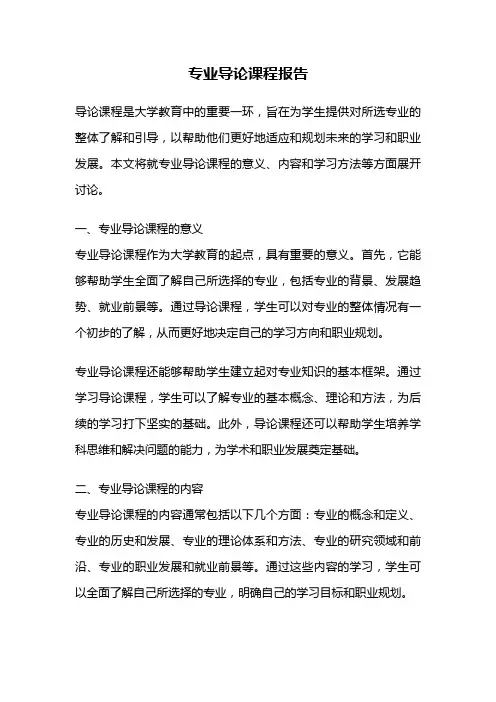 专业导论课程报告

导论课程是大学教育中的重要一环，旨在为学生提供对所选专业的整体了解和引导，以帮助他们更好地适应和规划未来的学习和职业发展。本文将就专业导论课程的意义、内容和学习方法等方面展开讨论。

一、专业导论课程的意义
专业导论课程作为大学教育的起点，具有重要的意义。首先，它能够帮助学生全面了解自己所选择的专业，包括专业的背景、发展趋势、就业前景等。通过导论课程，学生可以对专业的整体情况有一个初步的了解，从而更好地决定自己的学习方向和职业规划。

专业导论课程还能够帮助学生建立起对专业知识的基本框架。通过学习导论课程，学生可以了解专业的基本概念、理论和方法，为后续的学习打下坚实的基础。此外，导论课程还可以帮助学生培养学科思维和解决问题的能力，为学术和职业发展奠定基础。

二、专业导论课程的内容
专业导论课程的内容通常包括以下几个方面：专业的概念和定义、专业的历史和发展、专业的理论体系和方法、专业的研究领域和前沿、专业的职业发展和就业前景等。通过这些内容的学习，学生可以全面了解自己所选择的专业，明确自己的学习目标和职业规划。